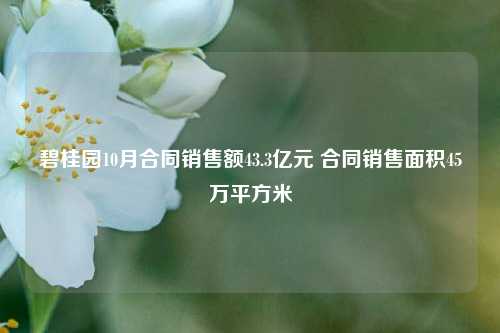 碧桂园10月合同销售额43.3亿元 合同销售面积45万平方米